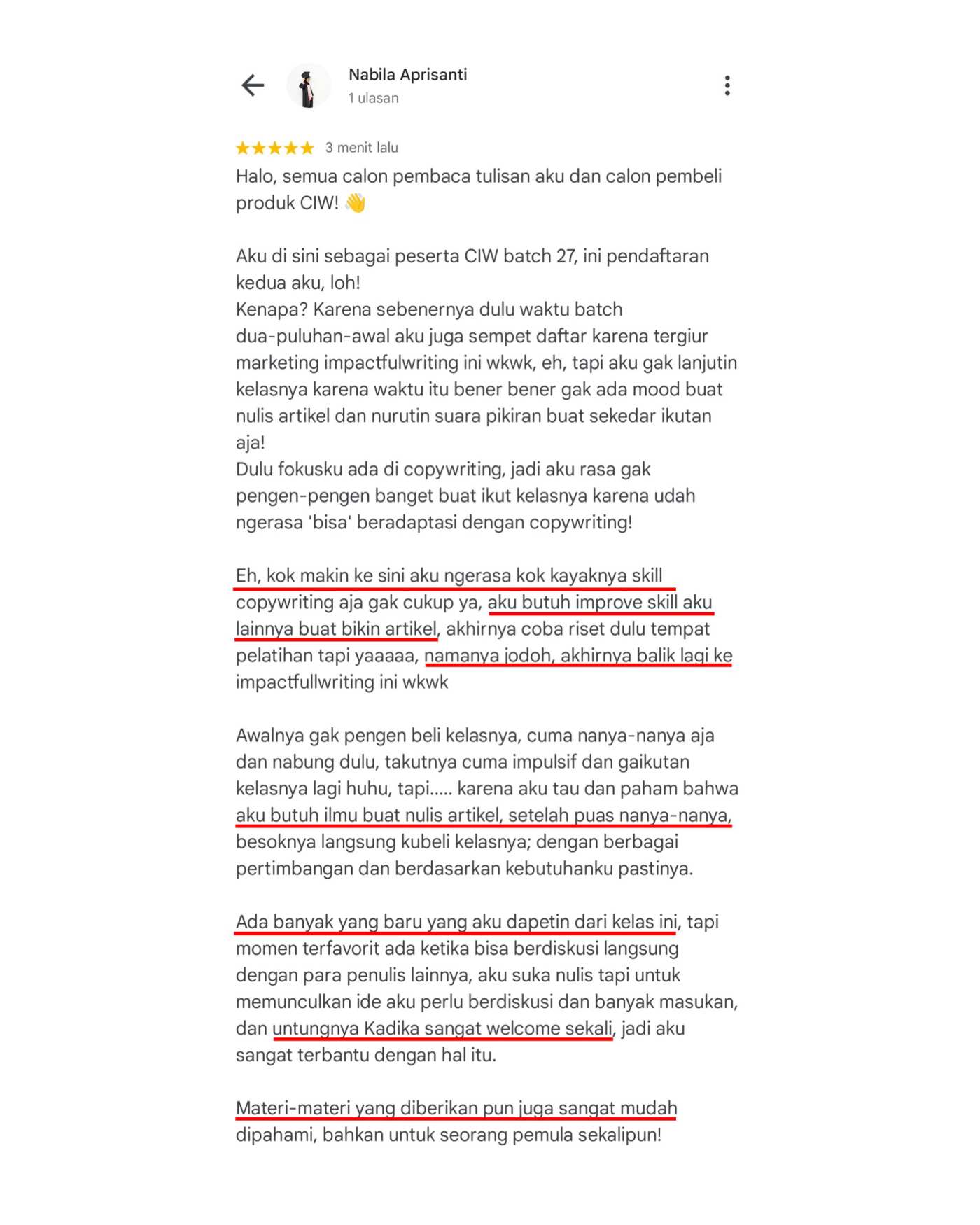 Nabila Aprisanti
1 ulasan

★★★★★ 3 menit lalu

Halo, semua calon pembaca tulisan aku dan calon pembeli produk CIW! 👋

Aku di sini sebagai peserta CIW batch 27, ini pendaftaran kedua aku, loh!
Kenapa? Karena sebenernya dulu waktu batch dua-puluhan-awal aku juga sempet daftar karena tergiur marketing impactfulwriting ini wkwk, eh, tapi aku gak lanjutin kelasnya karena waktu itu bener bener gak ada mood buat nulis artikel dan nurutin suara pikiran buat sekedar ikutan aja!
Dulu fokusku ada di copywriting, jadi aku rasa gak pengen-pengen banget buat ikut kelasnya karena udah ngerasa 'bisa' beradaptasi dengan copywriting!

Eh, kok makin ke sini aku ngerasa kok kayaknya skill copywriting aja gak cukup ya, aku butuh improve skill aku lainnya buat bikin artikel, akhirnya coba riset dulu tempat pelatihan tapi yaaaaa, namanya jodoh, akhirnya balik lagi ke impactfullwriting ini wkwk

Awalnya gak pengen beli kelasnya, cuma nanya-nanya aja dan nabung dulu, takutnya cuma impulsif dan gaikutan kelasnya lagi huhu, tapi..... karena aku tau dan paham bahwa aku butuh ilmu buat nulis artikel, setelah puas nanya-nanya, besoknya langsung kubeli kelasnya; dengan berbagai pertimbangan dan berdasarkan kebutuhanku pastinya.

Ada banyak yang baru yang aku dapetin dari kelas ini, tapi momen terfavorit ada ketika bisa berdiskusi langsung dengan para penulis lainnya, aku suka nulis tapi untuk memunculkan ide aku perlu berdiskusi dan banyak masukan, dan untungnya Kadika sangat welcome sekali, jadi aku sangat terbantu dengan hal itu.

Materi-materi yang diberikan pun juga sangat mudah dipahami, bahkan untuk seorang pemula sekalipun!